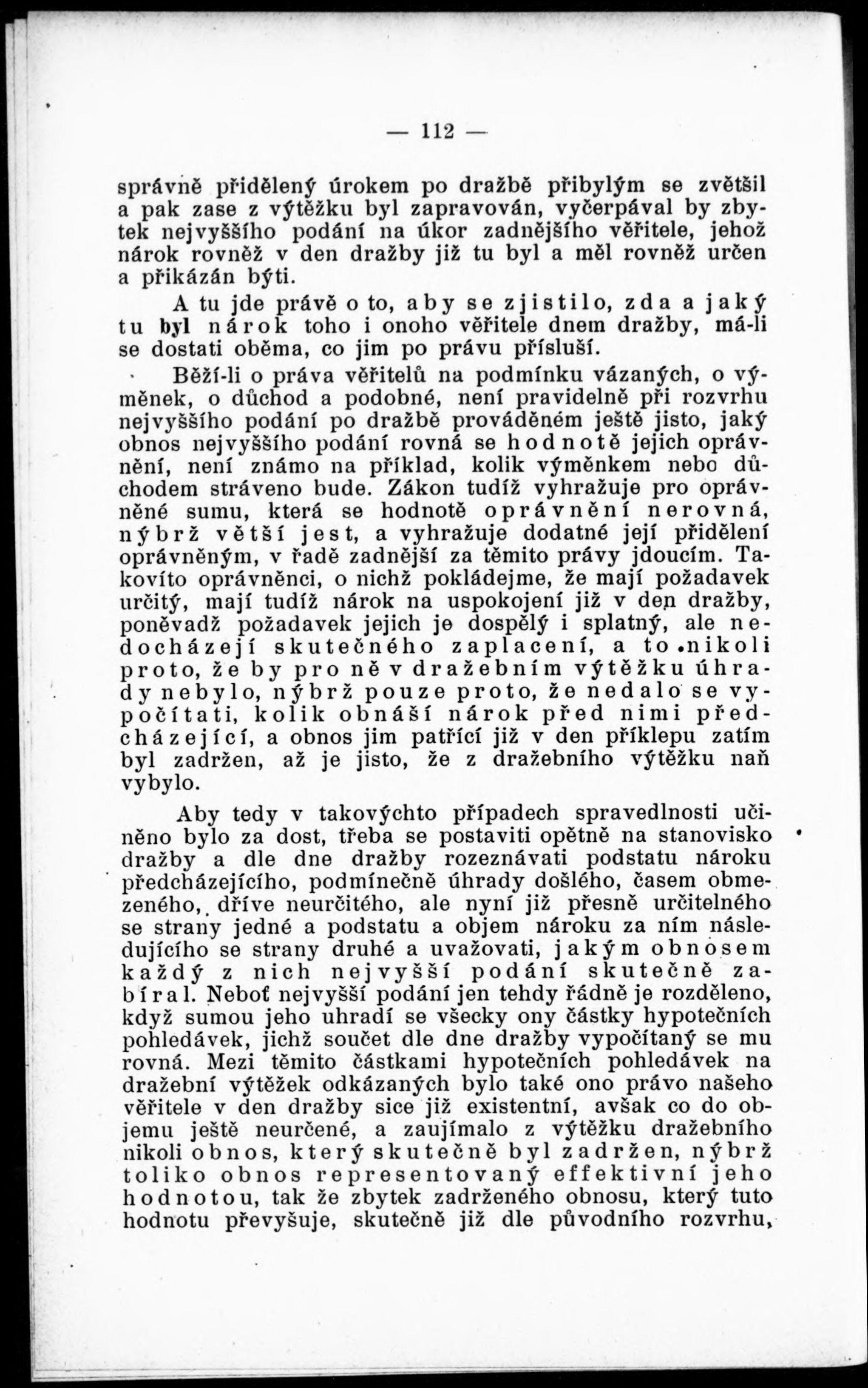 — 112 —

správně přidělený úrokem po dražbě přibylým se zvětšil a pak zase z výtěžku byl zapravován, vyčerpával by zbytek nejvyššího podání na úkor zadnějšího věřitele, jehož nárok rovněž v den dražby již tu byl a měl rovněž určen a přikázán býti.

A tu jde právě o to, aby se zjistilo, zda a jaký tu byl nárok toho i onoho věřitele dnem dražby, má-li se dostati oběma, co jim po právu přísluší.

Běží-li o práva věřitelů na podmínku vázaných, o výměnek, o důchod a podobné, není pravidelně při rozvrhu nejvyššího podání po dražbě prováděném ještě jisto, jaký obnos nejvyššího podání rovná se hodnotě jejich oprávnění, není známo na příklad, kolik výměnkem nebo důchodem stráveno bude. Zákon tudíž vyhražuje pro oprávněné sumu, která se hodnotě oprávnění nerovná, nýbrž větší jest, a vyhražuje dodatné její přidělení oprávněným, v řadě zadnější za těmito právy jdoucím. Takovíto oprávněnci, o nichž pokládejme, že mají požadavek určitý, mají tudíž nárok na uspokojení již v den dražby, poněvadž požadavek jejich je dospělý i splatný, ale nedocházejí skutečného zaplacení, a to nikoli proto, že by pro ně v dražebním výtěžku úhrady nebylo, nýbrž pouze proto, že nedalo se vypočítati, kolik obnáší nárok před nimi předcházející, a obnos jim patřící již v den příklepu zatím byl zadržen, až je jisto, že z dražebního výtěžku naň vybylo.

Aby tedy v takovýchto případech spravedlnosti učiněno bylo za dost, třeba se postaviti opětně na stanovisko dražby a dle dne dražby rozeznávati podstatu nároku předcházejícího, podmínečně úhrady došlého, časem obmezeného, dříve neurčitého, ale nyní již přesně určitelného se strany jedné a podstatu a objem nároku za ním následujícího se strany druhé a uvažovati, jakým obnosem každý z nich nejvyšší podání skutečně zabíral. Neboť nejvyšší podání jen tehdy řádně je rozděleno, když sumou jeho uhradí se všecky ony částky hypotečních pohledávek, jichž součet dle dne dražby vypočítaný se mu rovná. Mezi těmito částkami hypotečních pohledávek na dražební výtěžek odkázaných bylo také ono právo našeho věřitele v den dražby sice již existentní, avšak co do objemu ještě neurčené, a zaujímalo z výtěžku dražebního nikoli obnos, který skutečně byl zadržen, nýbrž toliko obnos representovaný effektivní jeho hodnotou, tak že zbytek zadrženého obnosu, který tuto hodnotu převyšuje, skutečně již dle původního rozvrhu,